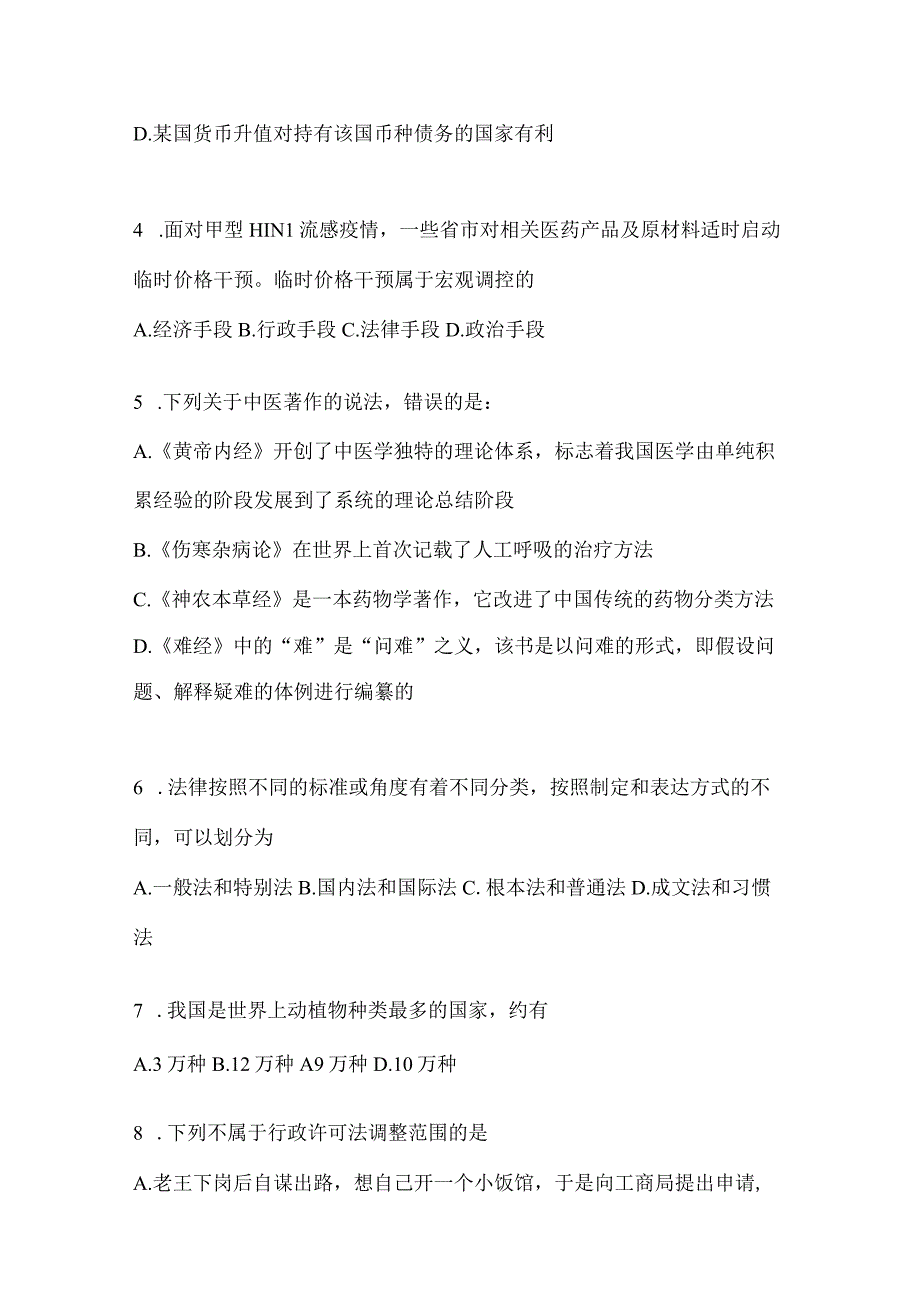 D.某国货币升值对持有该国币种债务的国家有利

4 .面对甲型 HIN1 流感疫情，一些省市对相关医药产品及原材料适时启动临时价格干预。临时价格干预属于宏观调控的

A.经济手段 B.行政手段 C.法律手段 D.政治手段

5 .下列关于中医著作的说法，错误的是：

A.《黄帝内经》开创了中医学独特的理论体系，标志着我国医学由单纯积累经验的阶段发展到了系统的理论总结阶段

B.《伤寒杂病论》在世界上首次记载了人工呼吸的治疗方法

C.《神农本草经》是一本药物学著作，它改进了中国传统的药物分类方法

D.《难经》中的“难”是“问难”之义，该书是以问难的形式，即假设问题、解释疑难的体例进行编纂的

6 .法律按照不同的标准或角度有着不同分类，按照制定和表达方式的不同，可以划分为

A.一般法和特别法 B.国内法和国际法 C. 根本法和普通法 D.成文法和习惯法

7 .我国是世界上动植物种类最多的国家，约有

A.3 万种 B.12 万种 A9 万种 D.10 万种

8 .下列不属于行政许可法调整范围的是

A.老王下岗后自谋出路，想自己开一个小饭馆，于是向工商局提出申请,